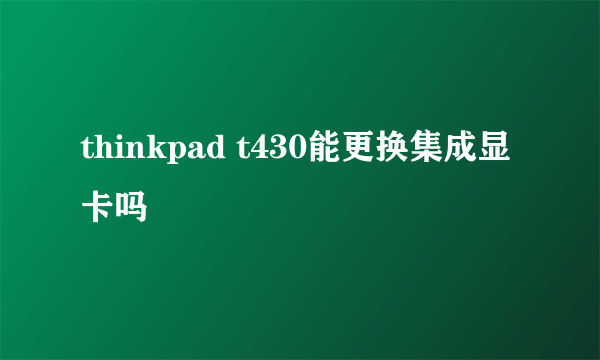 thinkpad t430能更换集成显卡吗